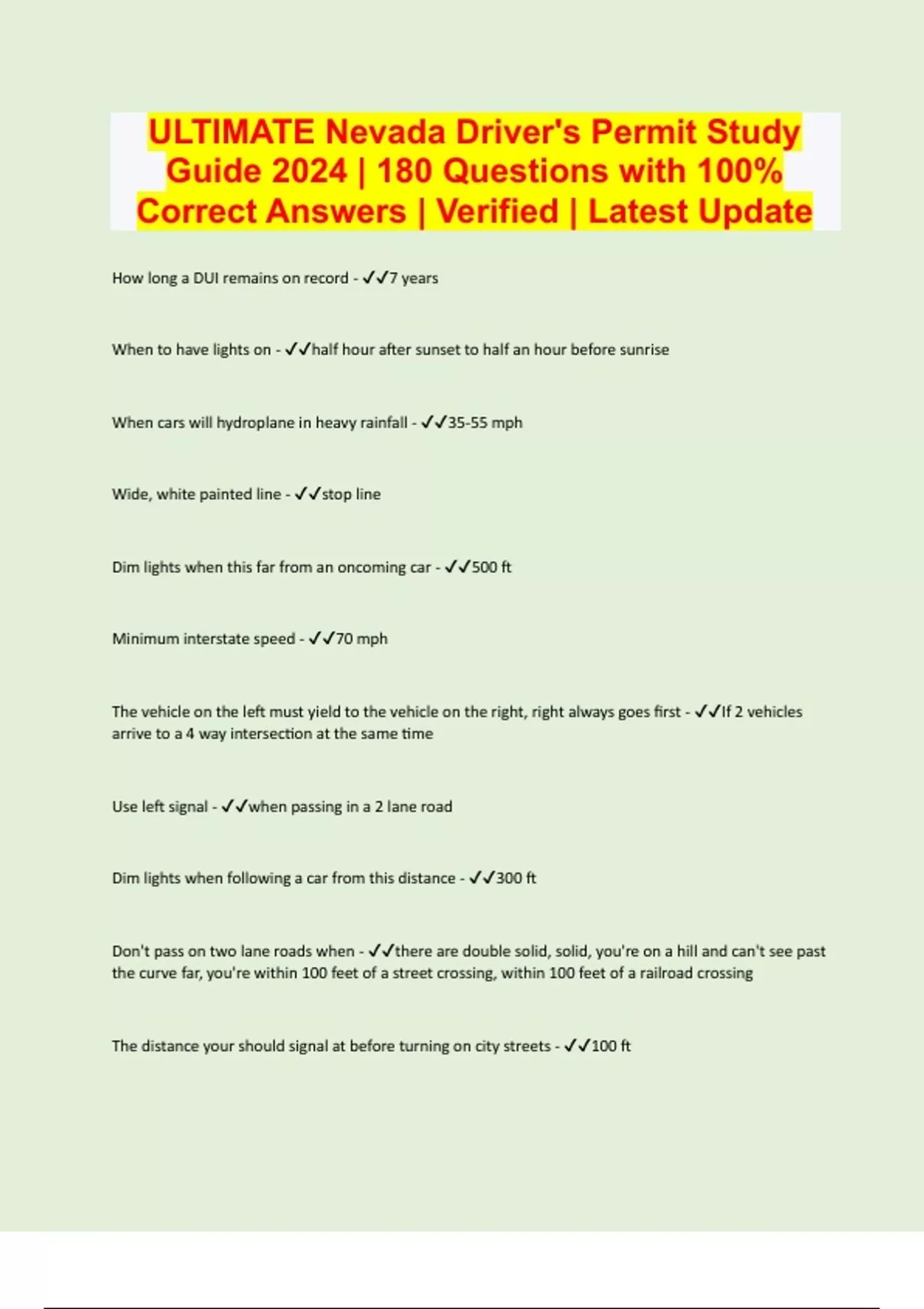 ULTIMATE Nevada Driver's Permit Study Guide 2024 | 180 Questions with 100% Correct Answers | Verified | Latest Update

How long a DUI remains on record - ✓✓7 years

When to have lights on - ✓✓half hour after sunset to half an hour before sunrise

When cars will hydroplane in heavy rainfall - ✓✓35-55 mph

Wide, white painted line - ✓✓stop line

Dim lights when this far from an oncoming car - ✓✓500 ft

Minimum interstate speed - ✓✓70 mph

The vehicle on the left must yield to the vehicle on the right, right always goes first - ✓✓If 2 vehicles arrive to a 4 way intersection at the same time

Use left signal - ✓✓when passing in a 2 lane road

Dim lights when following a car from this distance - ✓✓300 ft

Don't pass on two lane roads when - ✓✓there are double solid, solid, you're on a hill and can't see past the curve far, you're within 100 feet of a street crossing, within 100 feet of a railroad crossing

The distance your should signal at before turning on city streets - ✓✓100 ft